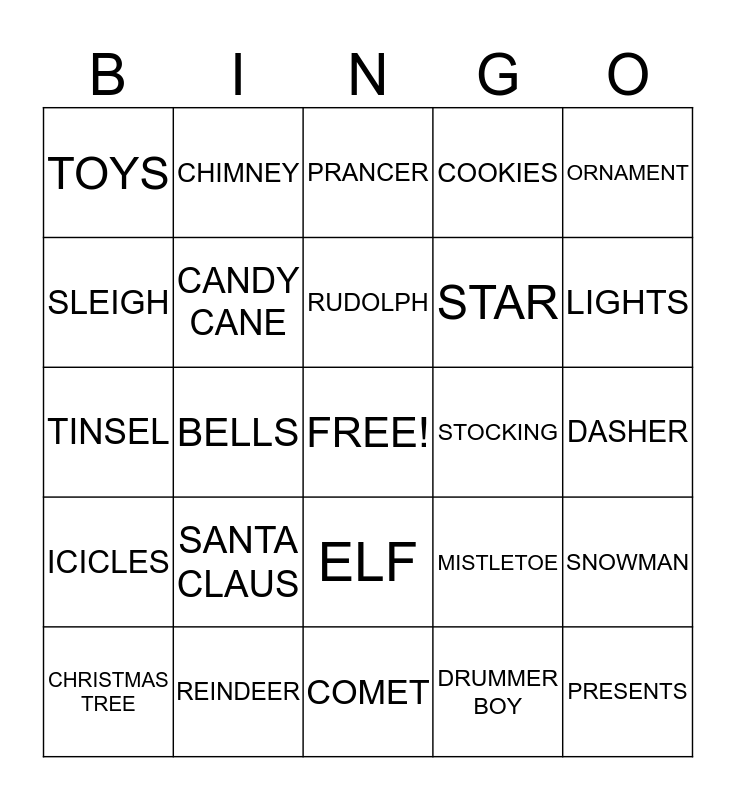 | B | I | N | G | O |
|---|---|---|---|---|
| TOYS | CHIMNEY | PRANCER | COOKIES | ORNAMENT |
| SLEIGH | CANDY CANE | RUDOLPH | STAR | LIGHTS |
| TINSEL | BELLS | FREE! | STOCKING | DASHER |
| ICICLES | SANTA CLAUS | ELF | MISTLETOE | SNOWMAN |
| CHRISTMAS TREE | REINDEER | COMET | DRUMMER BOY | PRESENTS |